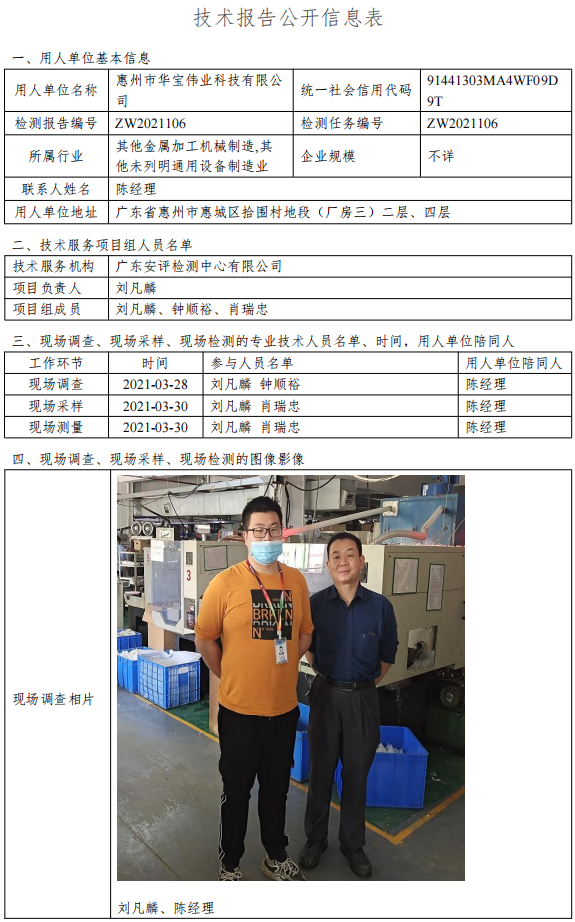 技术报告公开信息表

一、用人单位基本信息

| 用人单位名称 | 惠州市华宝伟业科技有限公司 | 统一社会信用代码 | 91441303MA4WF09D9T |
|---|---|---|---|
| 检测报告编号 | ZW2021106 | 检测任务编号 | ZW2021106 |
| 所属行业 | 其他金属加工机械制造,其他未列明通用设备制造业 | 企业规模 | 不详 |
| 联系人姓名 | 陈经理 | | |
| 用人单位地址 | 广东省惠州市惠城区拾围村地段(厂房三)二层、四层 | | |

二、技术服务项目组人员名单

| 技术服务机构 | 广东安评检测中心有限公司 |
|---|---|
| 项目负责人 | 刘凡麟 |
| 项目组成员 | 刘凡麟、钟顺裕、肖瑞忠 |

三、现场调查、现场采样、现场检测的专业技术人员名单、时间,用人单位陪同人

| 工作环节 | 时间 | 参与人员名单 | 用人单位陪同人 |
|---|---|---|---|
| 现场调查 | 2021-03-28 | 刘凡麟 钟顺裕 | 陈经理 |
| 现场采样 | 2021-03-30 | 刘凡麟 肖瑞忠 | 陈经理 |
| 现场测量 | 2021-03-30 | 刘凡麟 肖瑞忠 | 陈经理 |

四、现场调查、现场采样、现场检测的图像影像

现场调查相片

刘凡麟、陈经理